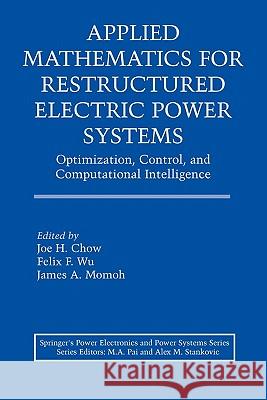 APPLIED MATHEMATICS FOR RESTRUCTURED ELECTRIC POWER SYSTEMS

Optimization, Control, and Computational Intelligence

Edited by
Joe H. Chow
Felix F. Wu
James A. Momoh

Springer's Power Electronics and Power Systems Series
Series Editors: M.A. Pai and Alex M. Stankovic

Kraina Książek